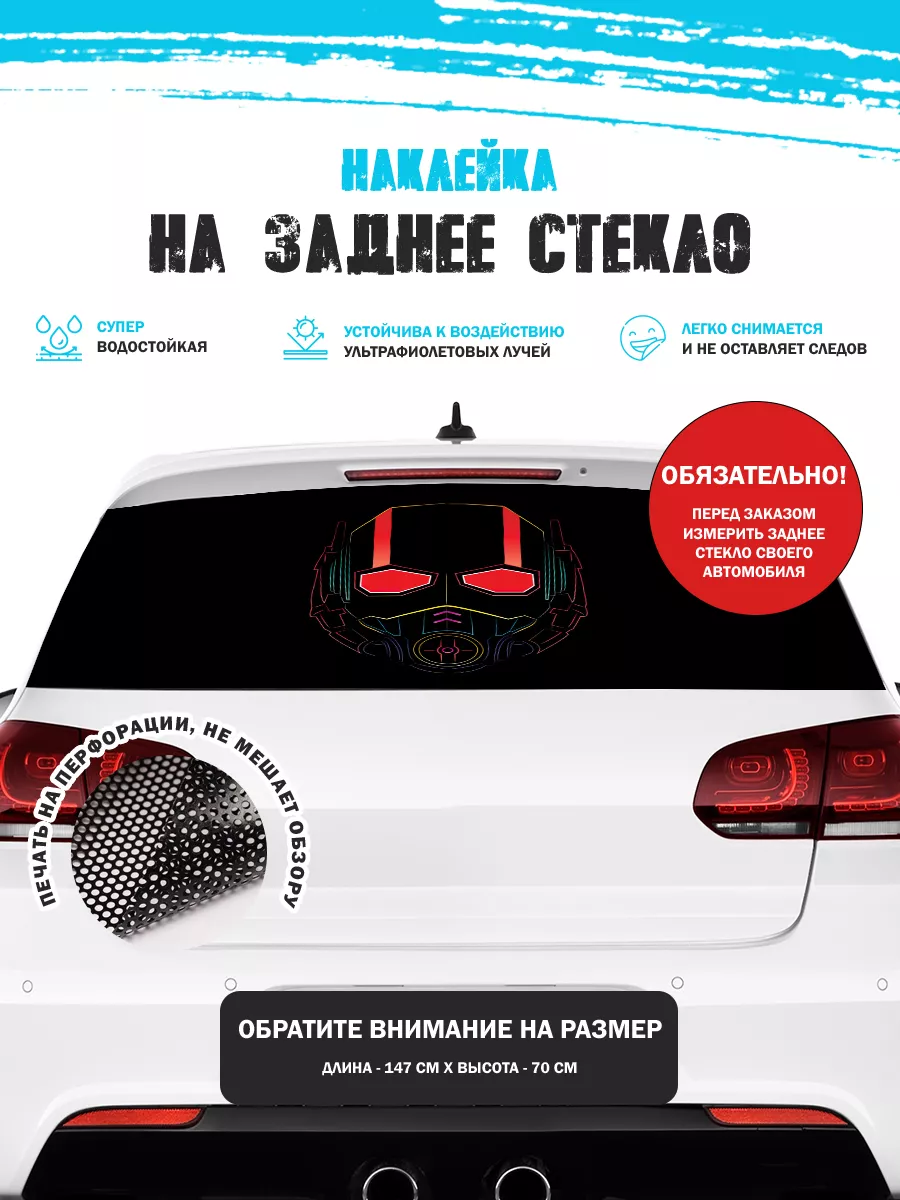 НАКЛЕЙКА
НА ЗАДНЕЕ СТЕКЛО

СУПЕР
ВОДОСТОЙКАЯ

УСТОЙЧИВА К ВОЗДЕЙСТВИЮ
УЛЬТРАФИОЛЕТОВЫХ ЛУЧЕЙ

ЛЕГКО СНИМАЕТСЯ
И НЕ ОСТАВЛЯЕТ СЛЕДОВ

ОБЯЗАТЕЛЬНО!
ПЕРЕД ЗАКАЗОМ ИЗМЕРИТЬ ЗАДНЕЕ СТЕКЛО СВОЕГО АВТОМОБИЛЯ

ПЕЧАТЬ НА ПЕРФОРАЦИИ, НЕ МЕШАЕТ ОБЗОРУ

ОБРАТИТЕ ВНИМАНИЕ НА РАЗМЕР
ДЛИНА - 147 СМ Х ВЫСОТА - 70 СМ